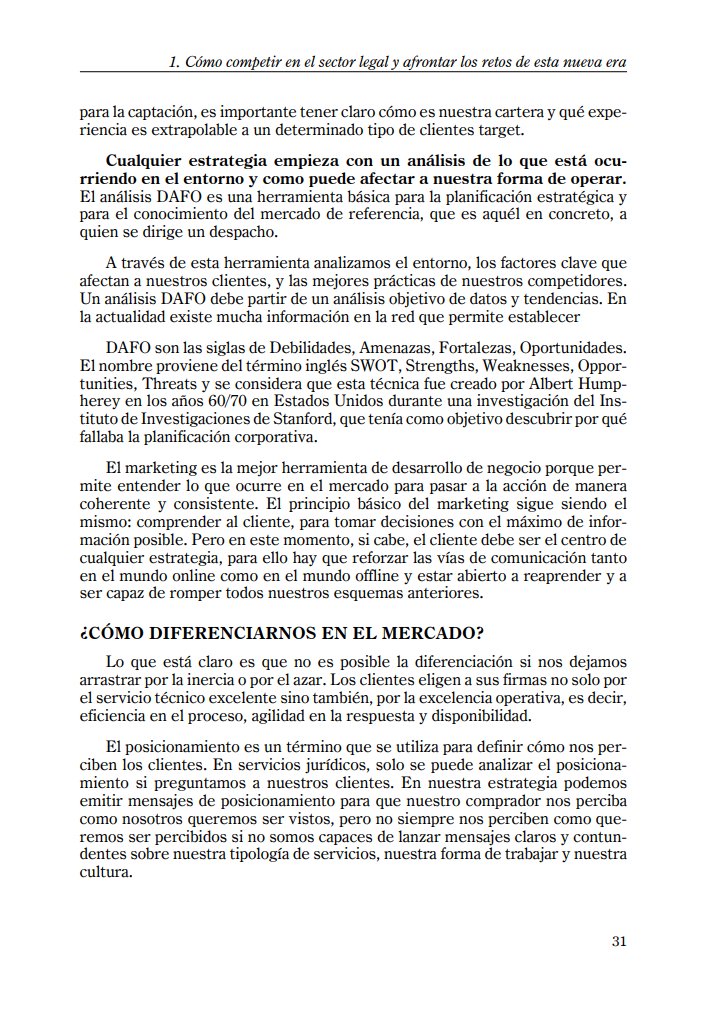 1. Cómo competir en el sector legal y afrontar los retos de esta nueva era

para la captación, es importante tener claro cómo es nuestra cartera y qué experiencia es extrapolable a un determinado tipo de clientes target.

Cualquier estrategia empieza con un análisis de lo que está ocurriendo en el entorno y como puede afectar a nuestra forma de operar. El análisis DAFO es una herramienta básica para la planificación estratégica y para el conocimiento del mercado de referencia, que es aquél en concreto, a quien se dirige un despacho.

A través de esta herramienta analizamos el entorno, los factores clave que afectan a nuestros clientes, y las mejores prácticas de nuestros competidores. Un análisis DAFO debe partir de un análisis objetivo de datos y tendencias. En la actualidad existe mucha información en la red que permite establecer

DAFO son las siglas de Debilidades, Amenazas, Fortalezas, Oportunidades. El nombre proviene del término inglés SWOT, Strengths, Weaknesses, Opportunities, Threats y se considera que esta técnica fue creado por Albert Humpherey en los años 60/70 en Estados Unidos durante una investigación del Instituto de Investigaciones de Stanford, que tenía como objetivo descubrir por qué fallaba la planificación corporativa.

El marketing es la mejor herramienta de desarrollo de negocio porque permite entender lo que ocurre en el mercado para pasar a la acción de manera coherente y consistente. El principio básico del marketing sigue siendo el mismo: comprender al cliente, para tomar decisiones con el máximo de información posible. Pero en este momento, si cabe, el cliente debe ser el centro de cualquier estrategia, para ello hay que reforzar las vías de comunicación tanto en el mundo online como en el mundo offline y estar abierto a reaprender y a ser capaz de romper todos nuestros esquemas anteriores.

¿CÓMO DIFERENCIARNOS EN EL MERCADO?

Lo que está claro es que no es posible la diferenciación si nos dejamos arrastrar por la inercia o por el azar. Los clientes eligen a sus firmas no solo por el servicio técnico excelente sino también, por la excelencia operativa, es decir, eficiencia en el proceso, agilidad en la respuesta y disponibilidad.

El posicionamiento es un término que se utiliza para definir cómo nos perciben los clientes. En servicios jurídicos, solo se puede analizar el posicionamiento si preguntamos a nuestros clientes. En nuestra estrategia podemos emitir mensajes de posicionamiento para que nuestro comprador nos perciba como nosotros queremos ser vistos, pero no siempre nos perciben como queremos ser percibidos si no somos capaces de lanzar mensajes claros y contundentes sobre nuestra tipología de servicios, nuestra forma de trabajar y nuestra cultura.

31